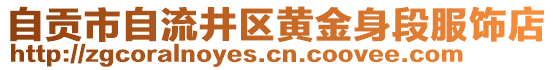 自贡市自流井区黄金身段服饰店
http://zgcoralnoyes.cn.coovee.com